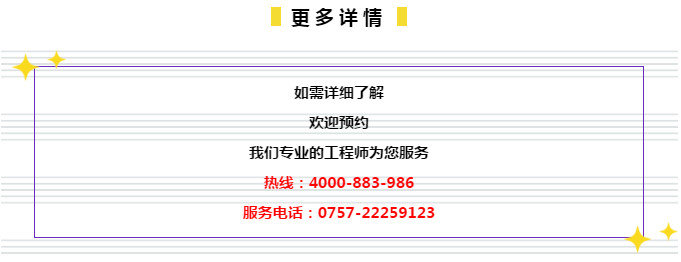 更多详情

如需详细了解

欢迎预约

我们专业的工程师为您服务

热线：4000-883-986

服务电话：0757-22259123